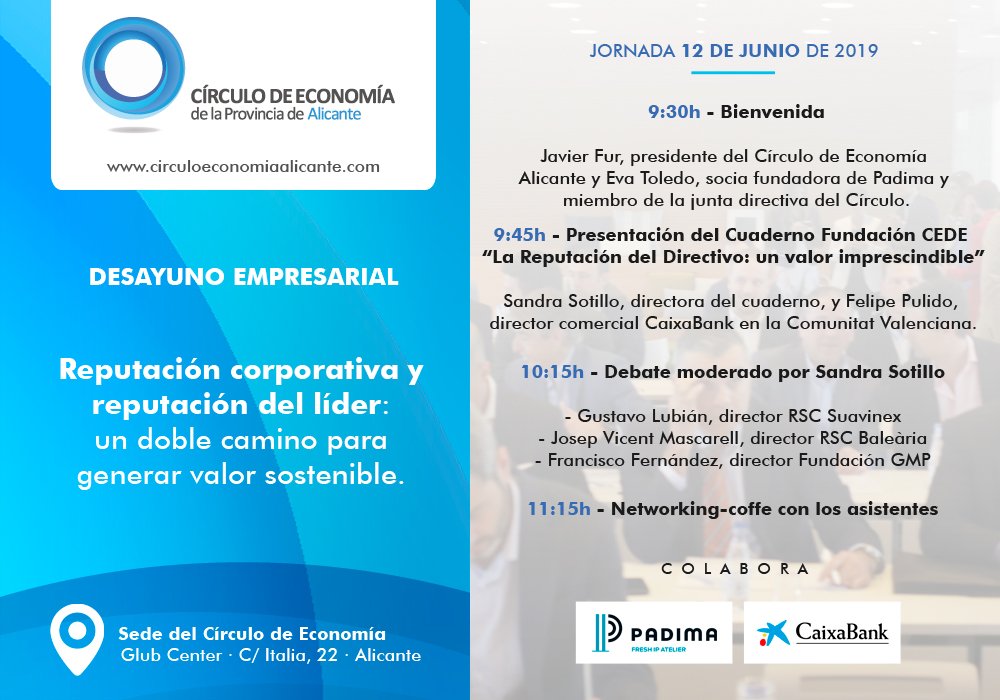 CÍRCULO DE ECONOMÍA
de la Provincia de Alicante

www.circuloeconomiaalicante.com

DESAYUNO EMPRESARIAL

Reputación corporativa y reputación del líder: un doble camino para generar valor sostenible.

Sede del Círculo de Economía
Glub Center · C/ Italia, 22 · Alicante

JORNADA 12 DE JUNIO DE 2019

9:30h - Bienvenida

Javier Fur, presidente del Círculo de Economía Alicante y Eva Toledo, socia fundadora de Padima y miembro de la junta directiva del Círculo.

9:45h - Presentación del Cuaderno Fundación CEDE "La Reputación del Directivo: un valor imprescindible"

Sandra Sotillo, directora del cuaderno, y Felipe Pulido, director comercial CaixaBank en la Comunitat Valenciana.

10:15h - Debate moderado por Sandra Sotillo

- Gustavo Lubián, director RSC Suavinex
- Josep Vicent Mascarell, director RSC Baleària
- Francisco Fernández, director Fundación GMP

11:15h - Networking-coffe con los asistentes

COLABORA

PADIMA
FRESH IP ATELIER

CaixaBank